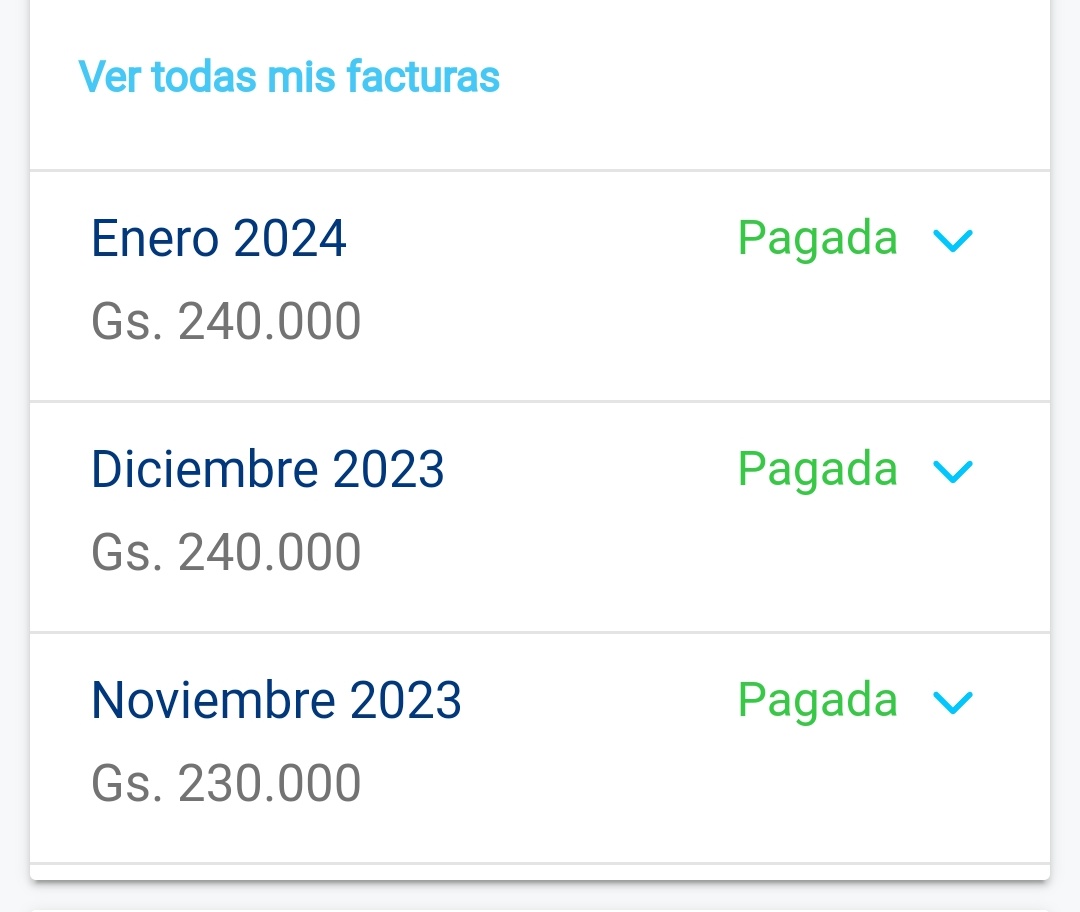 Ver todas mis facturas

Enero 2024
Pagada
Gs. 240.000

Diciembre 2023
Pagada
Gs. 240.000

Noviembre 2023
Pagada
Gs. 230.000